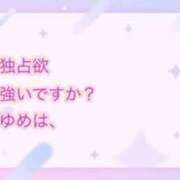 独占欲
強いですか？
ゆめは、